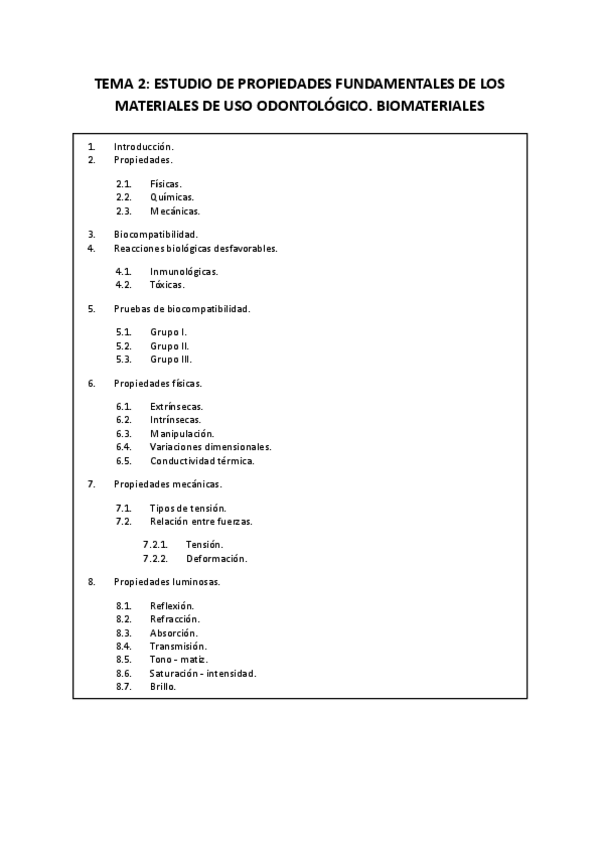 TEMA 2: ESTUDIO DE PROPIEDADES FUNDAMENTALES DE LOS MATERIALES DE USO ODONTOLÓGICO. BIOMATERIALES

1. Introducción.
2. Propiedades.

2.1. Físicas.
2.2. Químicas.
2.3. Mecánicas.

3. Biocompatibilidad.
4. Reacciones biológicas desfavorables.

4.1. Inmunológicas.
4.2. Tóxicas.

5. Pruebas de biocompatibilidad.

5.1. Grupo I.
5.2. Grupo II.
5.3. Grupo III.

6. Propiedades físicas.

6.1. Extrínsecas.
6.2. Intrínsecas.
6.3. Manipulación.
6.4. Variaciones dimensionales.
6.5. Conductividad térmica.

7. Propiedades mecánicas.

7.1. Tipos de tensión.
7.2. Relación entre fuerzas.

7.2.1. Tensión.
7.2.2. Deformación.

8. Propiedades luminosas.

8.1. Reflexión.
8.2. Refracción.
8.3. Absorción.
8.4. Transmisión.
8.5. Tono - matiz.
8.6. Saturación - intensidad.
8.7. Brillo.